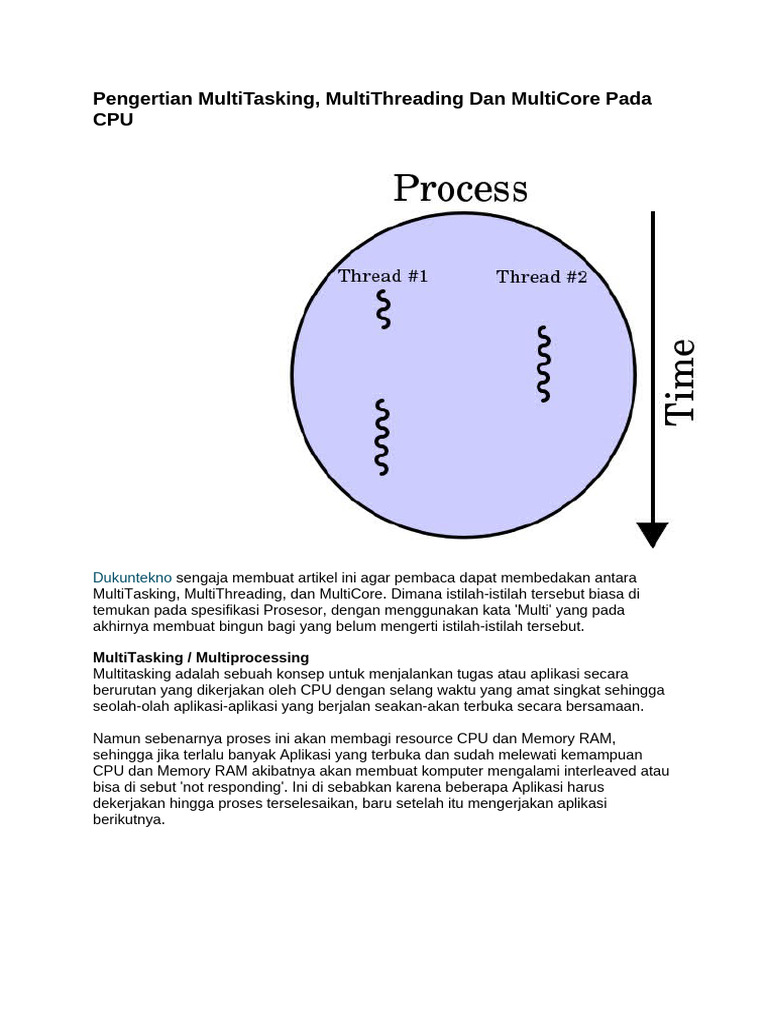 Pengertian MultiTasking, MultiThreading Dan MultiCore Pada CPU

Process

Thread #1

Thread #2

Time

Dukuntekno sengaja membuat artikel ini agar pembaca dapat membedakan antara MultiTasking, MultiThreading, dan MultiCore. Dimana istilah-istilah tersebut biasa di temukan pada spesifikasi Prosesor, dengan menggunakan kata 'Multi' yang pada akhirnya membuat bingun bagi yang belum mengerti istilah-istilah tersebut.

MultiTasking / Multiprocessing
Multitasking adalah sebuah konsep untuk menjalankan tugas atau aplikasi secara berurutan yang dikerjakan oleh CPU dengan selang waktu yang amat singkat sehingga seolah-olah aplikasi-aplikasi yang berjalan seakan-akan terbuka secara bersamaan.

Namun sebenarnya proses ini akan membagi resource CPU dan Memory RAM, sehingga jika terlalu banyak Aplikasi yang terbuka dan sudah melewati kemampuan CPU dan Memory RAM akibatnya akan membuat komputer mengalami interleaved atau bisa di sebut 'not responding'. Ini di sebabkan karena beberapa Aplikasi harus dekerjakan hingga proses terselesaikan, baru setelah itu mengerjakan aplikasi berikutnya.